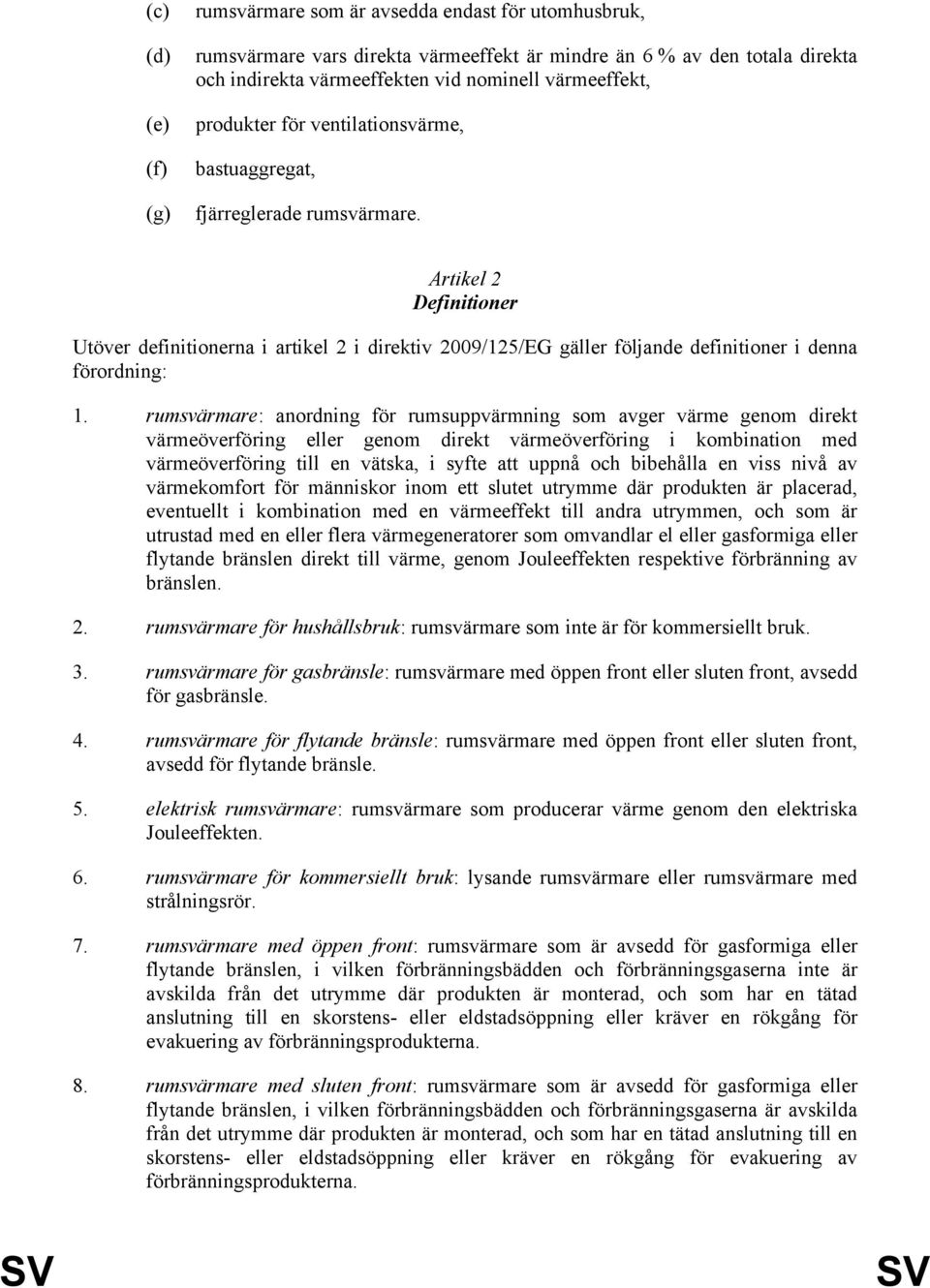 (c) rumsvärmare som är avsedda endast för utomhusbruk,

(d) rumsvärmare vars direkta värmeeffekt är mindre än 6 % av den totala direkta och indirekta värmeeffekten vid nominell värmeeffekt,

(e) produkter för ventilationsvärme,

(f) bastuaggregat,

(g) fjärreglerade rumsvärmare.

Artikel 2
Definitioner

Utöver definitionerna i artikel 2 i direktiv 2009/125/EG gäller följande definitioner i denna förordning:

1. rumsvärmare: anordning för rumsuppvärmning som avger värme genom direkt värmeöverföring eller genom direkt värmeöverföring i kombination med värmeöverföring till en vätska, i syfte att uppnå och bibehålla en viss nivå av värmekomfort för människor inom ett slutet utrymme där produkten är placerad, eventuellt i kombination med en värmeeffekt till andra utrymmen, och som är utrustad med en eller flera värmegeneratorer som omvandlar el eller gasformiga eller flytande bränslen direkt till värme, genom Jouleeffekten respektive förbränning av bränslen.

2. rumsvärmare för hushållsbruk: rumsvärmare som inte är för kommersiellt bruk.

3. rumsvärmare för gasbränsle: rumsvärmare med öppen front eller sluten front, avsedd för gasbränsle.

4. rumsvärmare för flytande bränsle: rumsvärmare med öppen front eller sluten front, avsedd för flytande bränsle.

5. elektrisk rumsvärmare: rumsvärmare som producerar värme genom den elektriska Jouleeffekten.

6. rumsvärmare för kommersiellt bruk: lysande rumsvärmare eller rumsvärmare med strålningsrör.

7. rumsvärmare med öppen front: rumsvärmare som är avsedd för gasformiga eller flytande bränslen, i vilken förbränningsbädden och förbränningsgaserna inte är avskilda från det utrymme där produkten är monterad, och som har en tätad anslutning till en skorstens- eller eldstadsöppning eller kräver en rökgång för evakuering av förbränningsprodukterna.

8. rumsvärmare med sluten front: rumsvärmare som är avsedd för gasformiga eller flytande bränslen, i vilken förbränningsbädden och förbränningsgaserna är avskilda från det utrymme där produkten är monterad, och som har en tätad anslutning till en skorstens- eller eldstadsöppning eller kräver en rökgång för evakuering av förbränningsprodukterna.

SV SV